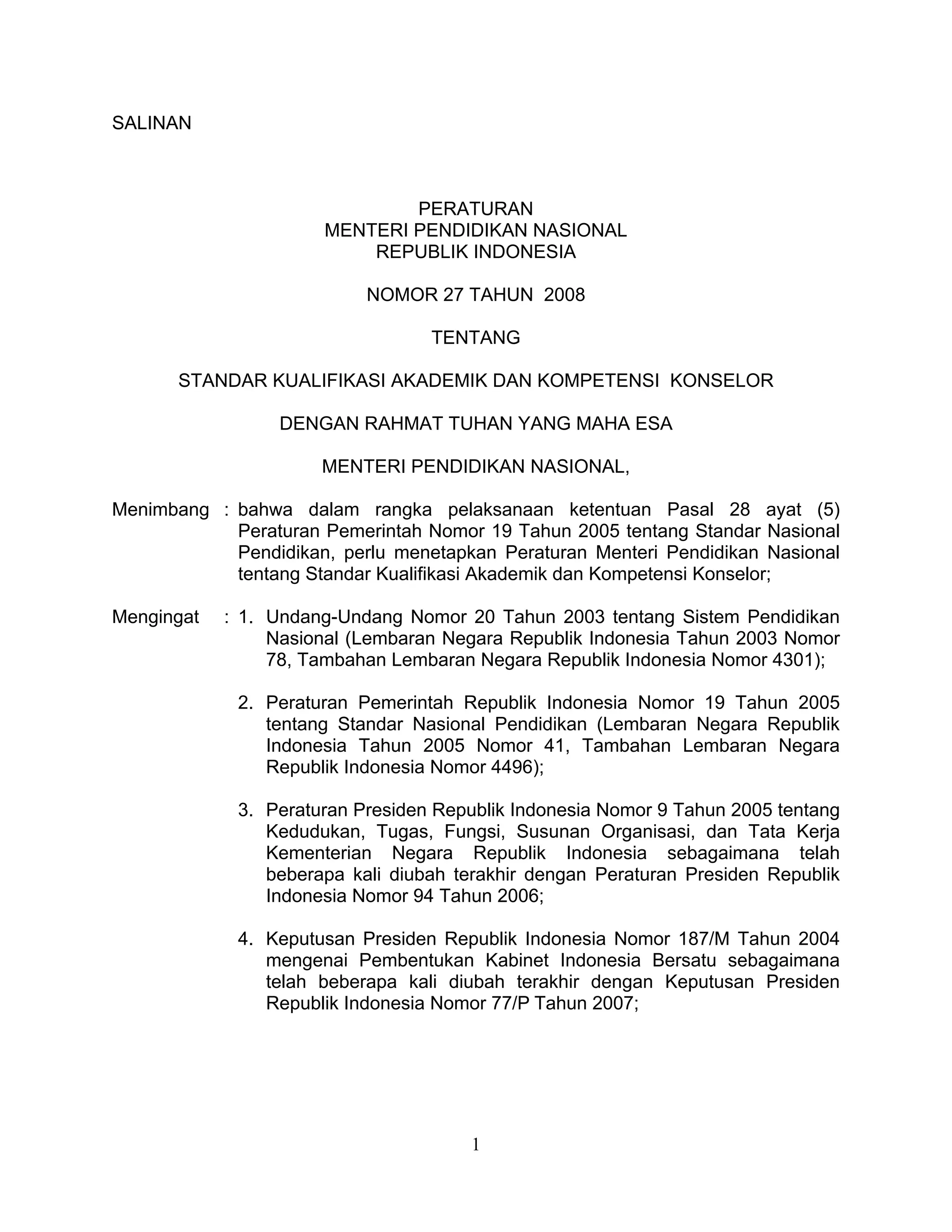 SALINAN

PERATURAN
MENTERI PENDIDIKAN NASIONAL
REPUBLIK INDONESIA

NOMOR 27 TAHUN 2008

TENTANG

STANDAR KUALIFIKASI AKADEMIK DAN KOMPETENSI KONSELOR

DENGAN RAHMAT TUHAN YANG MAHA ESA

MENTERI PENDIDIKAN NASIONAL,

Menimbang : bahwa dalam rangka pelaksanaan ketentuan Pasal 28 ayat (5) Peraturan Pemerintah Nomor 19 Tahun 2005 tentang Standar Nasional Pendidikan, perlu menetapkan Peraturan Menteri Pendidikan Nasional tentang Standar Kualifikasi Akademik dan Kompetensi Konselor;

Mengingat : 1. Undang-Undang Nomor 20 Tahun 2003 tentang Sistem Pendidikan Nasional (Lembaran Negara Republik Indonesia Tahun 2003 Nomor 78, Tambahan Lembaran Negara Republik Indonesia Nomor 4301);

2. Peraturan Pemerintah Republik Indonesia Nomor 19 Tahun 2005 tentang Standar Nasional Pendidikan (Lembaran Negara Republik Indonesia Tahun 2005 Nomor 41, Tambahan Lembaran Negara Republik Indonesia Nomor 4496);

3. Peraturan Presiden Republik Indonesia Nomor 9 Tahun 2005 tentang Kedudukan, Tugas, Fungsi, Susunan Organisasi, dan Tata Kerja Kementerian Negara Republik Indonesia sebagaimana telah beberapa kali diubah terakhir dengan Peraturan Presiden Republik Indonesia Nomor 94 Tahun 2006;

4. Keputusan Presiden Republik Indonesia Nomor 187/M Tahun 2004 mengenai Pembentukan Kabinet Indonesia Bersatu sebagaimana telah beberapa kali diubah terakhir dengan Keputusan Presiden Republik Indonesia Nomor 77/P Tahun 2007;

1